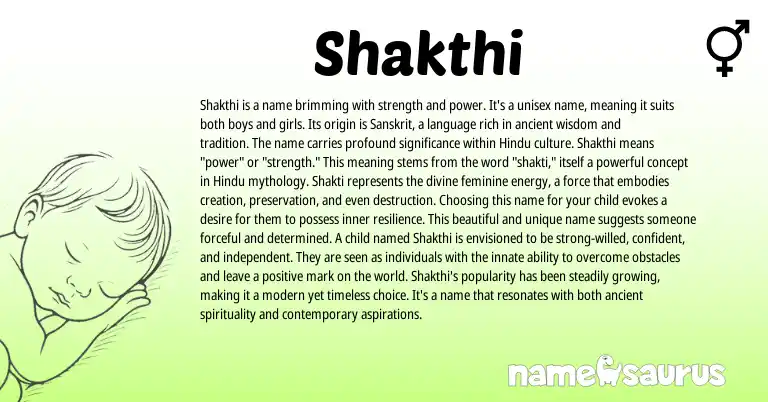 Shakthi

Shakthi is a name brimming with strength and power. It's a unisex name, meaning it suits both boys and girls. Its origin is Sanskrit, a language rich in ancient wisdom and tradition. The name carries profound significance within Hindu culture. Shakthi means "power" or "strength." This meaning stems from the word "shakti," itself a powerful concept in Hindu mythology. Shakti represents the divine feminine energy, a force that embodies creation, preservation, and even destruction. Choosing this name for your child evokes a desire for them to possess inner resilience. This beautiful and unique name suggests someone forceful and determined. A child named Shakthi is envisioned to be strong-willed, confident, and independent. They are seen as individuals with the innate ability to overcome obstacles and leave a positive mark on the world. Shakthi's popularity has been steadily growing, making it a modern yet timeless choice. It's a name that resonates with both ancient spirituality and contemporary aspirations.

namesaurus